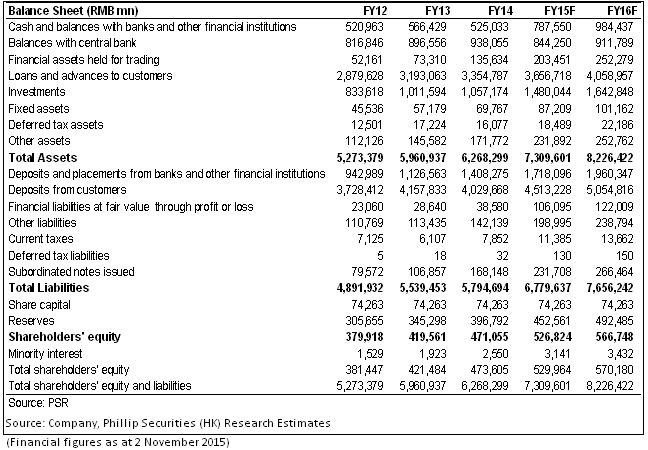 | Balance Sheet (RMB mn) | FY12 | FY13 | FY14 | FY15F | FY16F |
|---|---|---|---|---|---|
| Cash and balances with banks and other financial institutions | 520,963 | 566,429 | 525,033 | 787,550 | 984,437 |
| Balances with central bank | 816,846 | 896,556 | 938,055 | 844,250 | 911,789 |
| Financial assets held for trading | 52,161 | 73,310 | 135,634 | 203,451 | 252,279 |
| Loans and advances to customers | 2,879,628 | 3,193,063 | 3,354,787 | 3,656,718 | 4,058,957 |
| Investments | 833,618 | 1,011,594 | 1,057,174 | 1,480,044 | 1,642,848 |
| Fixed assets | 45,536 | 57,179 | 69,767 | 87,209 | 101,162 |
| Deferred tax assets | 12,501 | 17,224 | 16,077 | 18,489 | 22,186 |
| Other assets | 112,126 | 145,582 | 171,772 | 231,892 | 252,762 |
| **Total Assets** | **5,273,379** | **5,960,937** | **6,268,299** | **7,309,601** | **8,226,422** |
| Deposits and placements from banks and other financial institutions | 942,989 | 1,126,563 | 1,408,275 | 1,718,096 | 1,960,347 |
| Deposits from customers | 3,728,412 | 4,157,833 | 4,029,668 | 4,513,228 | 5,054,816 |
| Financial liabilities at fair value through profit or loss | 23,060 | 28,640 | 38,580 | 106,095 | 122,009 |
| Other liabilities | 110,769 | 113,435 | 142,139 | 198,995 | 238,794 |
| Current taxes | 7,125 | 6,107 | 7,852 | 11,385 | 13,662 |
| Deferred tax liabilities | 5 | 18 | 32 | 130 | 150 |
| Subordinated notes issued | 79,572 | 106,857 | 168,148 | 231,708 | 266,464 |
| **Total Liabilities** | **4,891,932** | **5,539,453** | **5,794,694** | **6,779,637** | **7,656,242** |
| Share capital | 74,263 | 74,263 | 74,263 | 74,263 | 74,263 |
| Reserves | 305,655 | 345,298 | 396,792 | 452,561 | 492,485 |
| **Shareholders' equity** | **379,918** | **419,561** | **471,055** | **526,824** | **566,748** |
| Minority interest | 1,529 | 1,923 | 2,550 | 3,141 | 3,432 |
| Total shareholders' equity | 381,447 | 421,484 | 473,605 | 529,964 | 570,180 |
| Total shareholders' equity and liabilities | 5,273,379 | 5,960,937 | 6,268,299 | 7,309,601 | 8,226,422 |

Source: PSR

Source: Company, Phillip Securities (HK) Research Estimates

(Financial figures as at 2 November 2015)